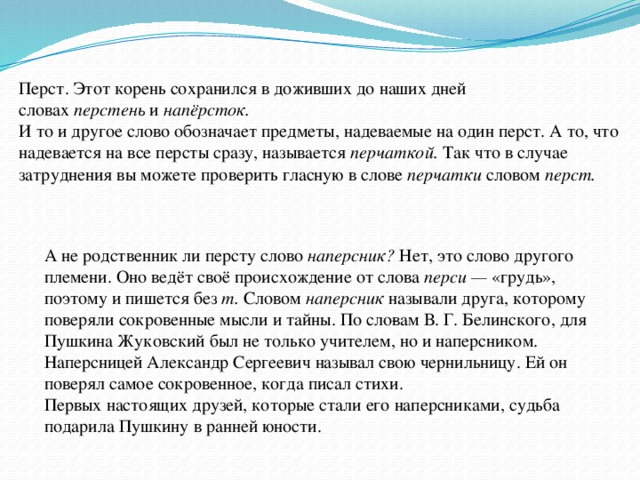 Перст. Этот корень сохранился в доживших до наших дней словах перстень и напёрсток.
И то и другое слово обозначает предметы, надеваемые на один перст. А то, что надевается на все персты сразу, называется перчаткой. Так что в случае затруднения вы можете проверить гласную в слове перчатки словом перст.

А не родственник ли персту слово наперсник? Нет, это слово другого племени. Оно ведёт своё происхождение от слова перси — «грудь», поэтому и пишется без т. Словом наперсник называли друга, которому поверяли сокровенные мысли и тайны. По словам В. Г. Белинского, для Пушкина Жуковский был не только учителем, но и наперсником. Наперсницей Александр Сергеевич называл свою чернильницу. Ей он поверял самое сокровенное, когда писал стихи.
Первых настоящих друзей, которые стали его наперсниками, судьба подарила Пушкину в ранней юности.